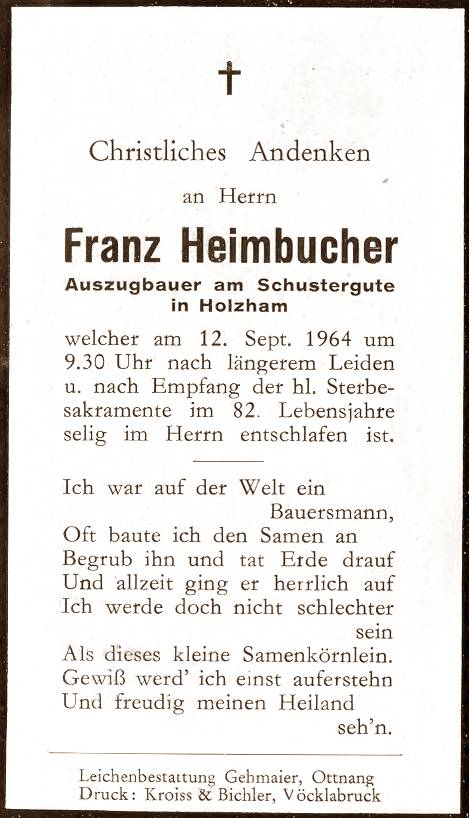 ✝

Christliches Andenken

an Herrn

Franz Heimbucher

Auszugbauer am Schustergute in Holzham

welcher am 12. Sept. 1964 um 9.30 Uhr nach längerem Leiden u. nach Empfang der hl. Sterbesakramente im 82. Lebensjahre selig im Herrn entschlafen ist.

Ich war auf der Welt ein Bauersmann,
Oft baute ich den Samen an
Begrub ihn und tat Erde drauf
Und allzeit ging er herrlich auf
Ich werde doch nicht schlechter sein
Als dieses kleine Samenkörnlein.
Gewiß werd' ich einst auferstehn
Und freudig meinen Heiland seh'n.

Leichenbestattung Gehmaier, Ottnang
Druck: Kroiss & Bichler, Vöcklabruck